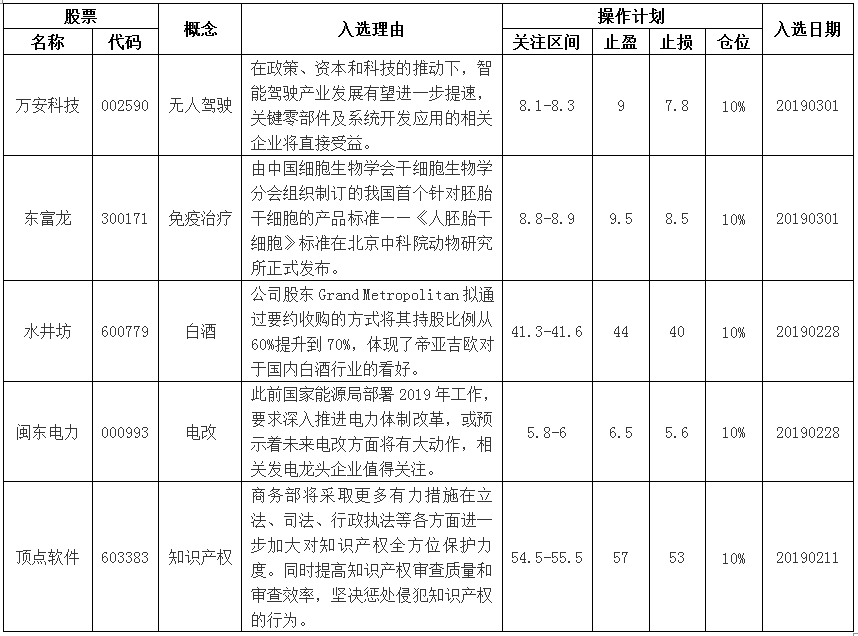 | 股票 名称 | 股票 代码 | 概念 | 入选理由 | 操作计划 关注区间 | 操作计划 止盈 | 操作计划 止损 | 操作计划 仓位 | 入选日期 |
|---|---|---|---|---|---|---|---|---|
| 万安科技 | 002590 | 无人驾驶 | 在政策、资本和科技的推动下，智能驾驶产业发展有望进一步提速，关键零部件及系统开发应用的相关企业将直接受益。 | 8.1-8.3 | 9 | 7.8 | 10% | 20190301 |
| 东富龙 | 300171 | 免疫治疗 | 由中国细胞生物学会干细胞生物学分会组织制订的我国首个针对胚胎干细胞的产品标准——《人胚胎干细胞》标准在北京中科院动物研究所正式发布。 | 8.8-8.9 | 9.5 | 8.5 | 10% | 20190301 |
| 水井坊 | 600779 | 白酒 | 公司股东 Grand Metropolitan 拟通过要约收购的方式将其持股比例从60%提升到 70%，体现了帝亚吉欧对于国内白酒行业的看好。 | 41.3-41.6 | 44 | 40 | 10% | 20190228 |
| 闽东电力 | 000993 | 电改 | 此前国家能源局部署 2019 年工作，要求深入推进电力体制改革，或预示着未来电改方面将有大动作，相关发电龙头企业值得关注。 | 5.8-6 | 6.5 | 5.6 | 10% | 20190228 |
| 顶点软件 | 603383 | 知识产权 | 商务部将采取更多有力措施在立法、司法、行政执法等各方面进一步加大对知识产权全方位保护力度。同时提高知识产权审查质量和审查效率，坚决惩处侵犯知识产权的行为。 | 54.5-55.5 | 57 | 53 | 10% | 20190211 |